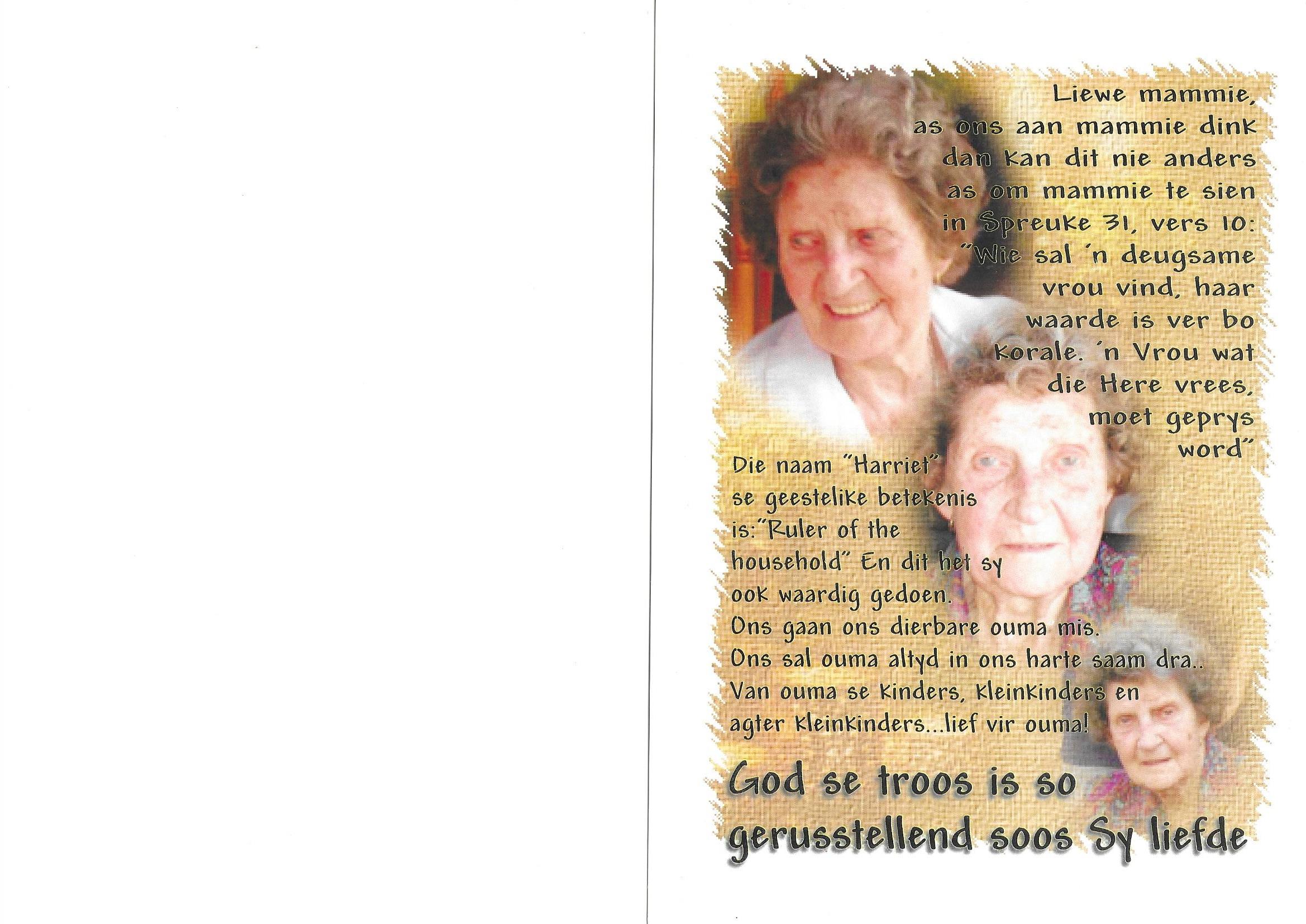 Liewe mammie, as ons aan mammie dink dan kan dit nie anders as om mammie te sien in Spreuke 31, vers 10: "Wie sal 'n deugsame vrou vind, haar waarde is ver bo korale. 'n Vrou wat die Here vrees, moet geprys word"

Die naam "Harriet" se geestelike betekenis is:"Ruler of the household" En dit het sy ook waardig gedoen. Ons gaan ons dierbare ouma mis. Ons sal ouma altyd in ons harte saam dra.. Van ouma se kinders, kleinkinders en agter kleinkinders...lief vir ouma!

God se troos is so gerusstellend soos Sy liefde